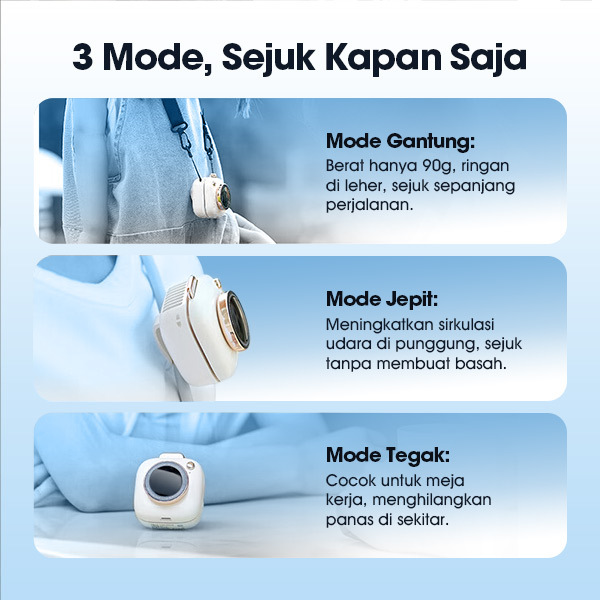 3 Mode, Sejuk Kapan Saja

Mode Gantung:
Berat hanya 90g, ringan di leher, sejuk sepanjang perjalanan.

Mode Jepit:
Meningkatkan sirkulasi udara di punggung, sejuk tanpa membuat basah.

Mode Tegak:
Cocok untuk meja kerja, menghilangkan panas di sekitar.